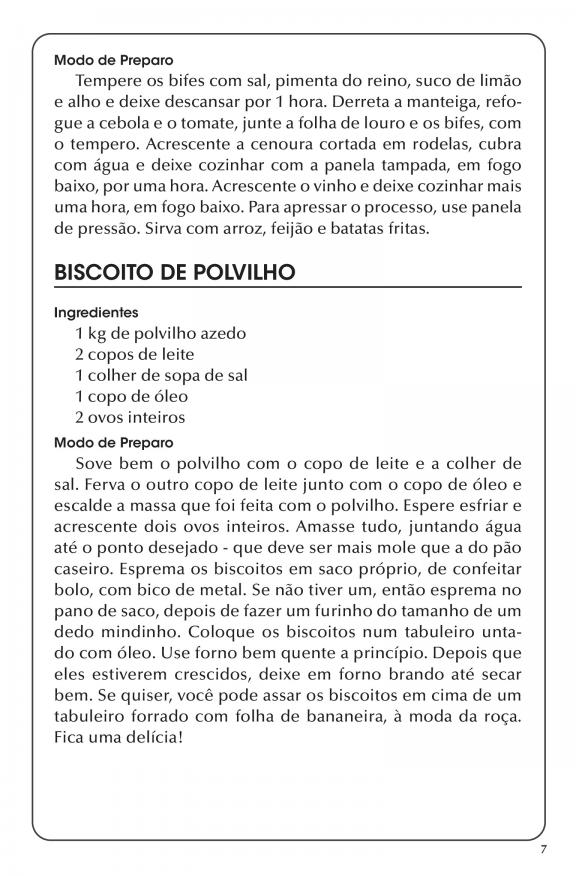 Modo de Preparo

Tempere os bifes com sal, pimenta do reino, suco de limão e alho e deixe descansar por 1 hora. Derreta a manteiga, refogue a cebola e o tomate, junte a folha de louro e os bifes, com o tempero. Acrescente a cenoura cortada em rodelas, cubra com água e deixe cozinhar com a panela tampada, em fogo baixo, por uma hora. Acrescente o vinho e deixe cozinhar mais uma hora, em fogo baixo. Para apressar o processo, use panela de pressão. Sirva com arroz, feijão e batatas fritas.

BISCOITO DE POLVILHO

Ingredientes

1 kg de polvilho azedo
2 copos de leite
1 colher de sopa de sal
1 copo de óleo
2 ovos inteiros

Modo de Preparo

Sove bem o polvilho com o copo de leite e a colher de sal. Ferva o outro copo de leite junto com o copo de óleo e escalde a massa que foi feita com o polvilho. Espere esfriar e acrescente dois ovos inteiros. Amasse tudo, juntando água até o ponto desejado - que deve ser mais mole que a do pão caseiro. Esprema os biscoitos em saco próprio, de confeitar bolo, com bico de metal. Se não tiver um, então esprema no pano de saco, depois de fazer um furinho do tamanho de um dedo mindinho. Coloque os biscoitos num tabuleiro untado com óleo. Use forno bem quente a princípio. Depois que eles estiverem crescidos, deixe em forno brando até secar bem. Se quiser, você pode assar os biscoitos em cima de um tabuleiro forrado com folha de bananeira, à moda da roça. Fica uma delícia!

7